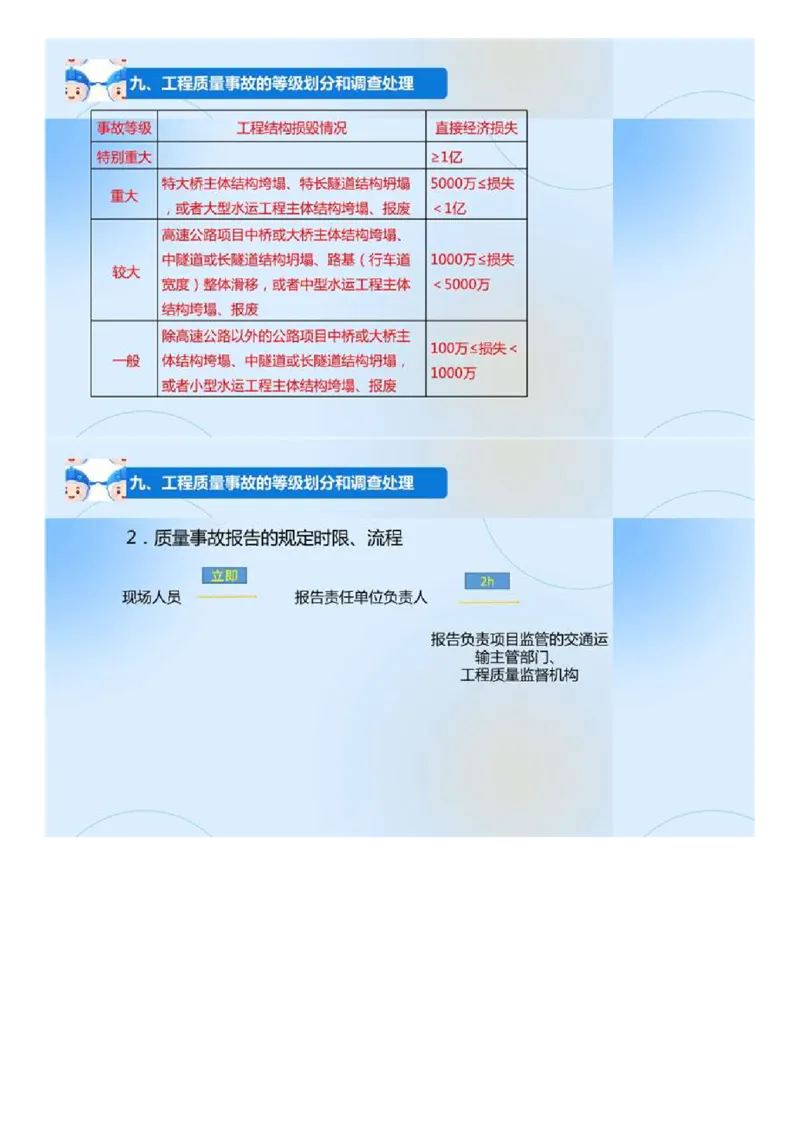 九、工程质量事故的等级划分和调查处理

| 事故等级 | 工程结构损毁情况 | 直接经济损失 |
|---|---|---|
| 特别重大 | | ≥1亿 |
| 重大 | 特大桥主体结构垮塌、特长隧道结构坍塌，或者大型水运工程主体结构垮塌、报废 | 5000万≤损失＜1亿 |
| 较大 | 高速公路项目中桥或大桥主体结构垮塌、中隧道或长隧道结构坍塌、路基（行车道宽度）整体滑移，或者中型水运工程主体结构垮塌、报废 | 1000万≤损失＜5000万 |
| 一般 | 除高速公路以外的公路项目中桥或大桥主体结构垮塌、中隧道或长隧道结构坍塌，或者小型水运工程主体结构垮塌、报废 | 100万≤损失＜1000万 |

九、工程质量事故的等级划分和调查处理

2．质量事故报告的规定时限、流程

现场人员 立即 报告责任单位负责人 2h 报告负责项目监管的交通运输主管部门、工程质量监督机构